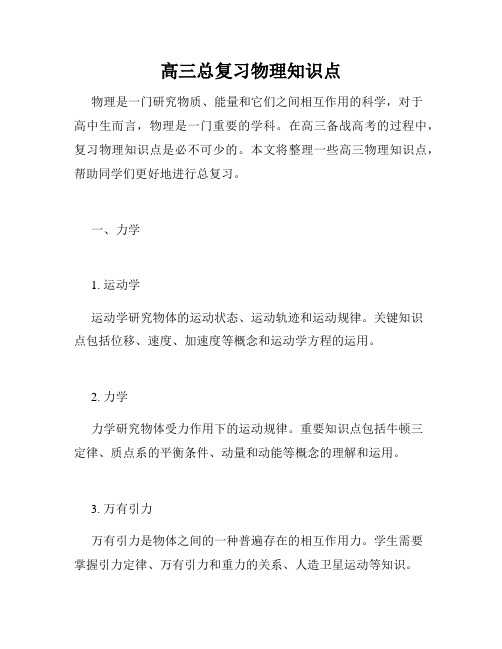 高三总复习物理知识点

物理是一门研究物质、能量和它们之间相互作用的科学，对于高中生而言，物理是一门重要的学科。在高三备战高考的过程中，复习物理知识点是必不可少的。本文将整理一些高三物理知识点，帮助同学们更好地进行总复习。

一、力学

1. 运动学

运动学研究物体的运动状态、运动轨迹和运动规律。关键知识点包括位移、速度、加速度等概念和运动学方程的运用。

2. 力学

力学研究物体受力作用下的运动规律。重要知识点包括牛顿三定律、质点系的平衡条件、动量和动能等概念的理解和运用。

3. 万有引力

万有引力是物体之间的一种普遍存在的相互作用力。学生需要掌握引力定律、万有引力和重力的关系、人造卫星运动等知识。